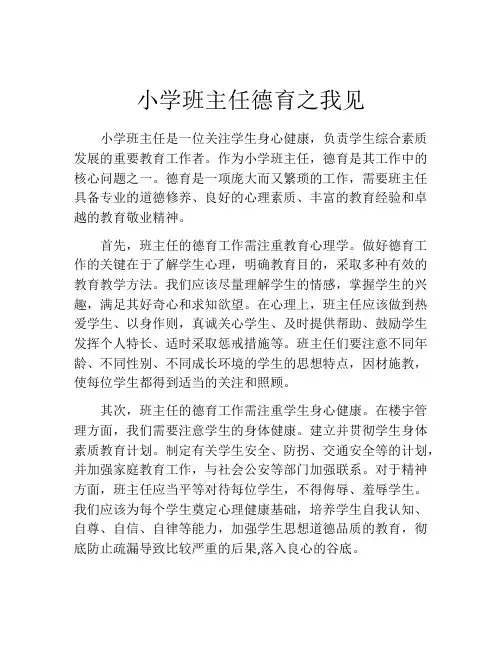 小学班主任德育之我见

小学班主任是一位关注学生身心健康，负责学生综合素质发展的重要教育工作者。作为小学班主任，德育是其工作中的核心问题之一。德育是一项庞大而又繁琐的工作，需要班主任具备专业的道德修养、良好的心理素质、丰富的教育经验和卓越的教育敬业精神。

首先，班主任的德育工作需注重教育心理学。做好德育工作的关键在于了解学生心理，明确教育目的，采取多种有效的教育教学方法。我们应该尽量理解学生的情感，掌握学生的兴趣，满足其好奇心和求知欲望。在心理上，班主任应该做到热爱学生、以身作则，真诚关心学生、及时提供帮助、鼓励学生发挥个人特长、适时采取惩戒措施等。班主任们要注意不同年龄、不同性别、不同成长环境的学生的思想特点，因材施教，使每位学生都得到适当的关注和照顾。

其次，班主任的德育工作需注重学生身心健康。在楼宇管理方面，我们需要注意学生的身体健康。建立并贯彻学生身体素质教育计划。制定有关学生安全、防拐、交通安全等的计划，并加强家庭教育工作，与社会公安等部门加强联系。对于精神方面，班主任应当平等对待每位学生，不得侮辱、羞辱学生。我们应该为每个学生奠定心理健康基础，培养学生自我认知、自尊、自信、自律等能力，加强学生思想道德品质的教育，彻底防止疏漏导致比较严重的后果,落入良心的谷底。